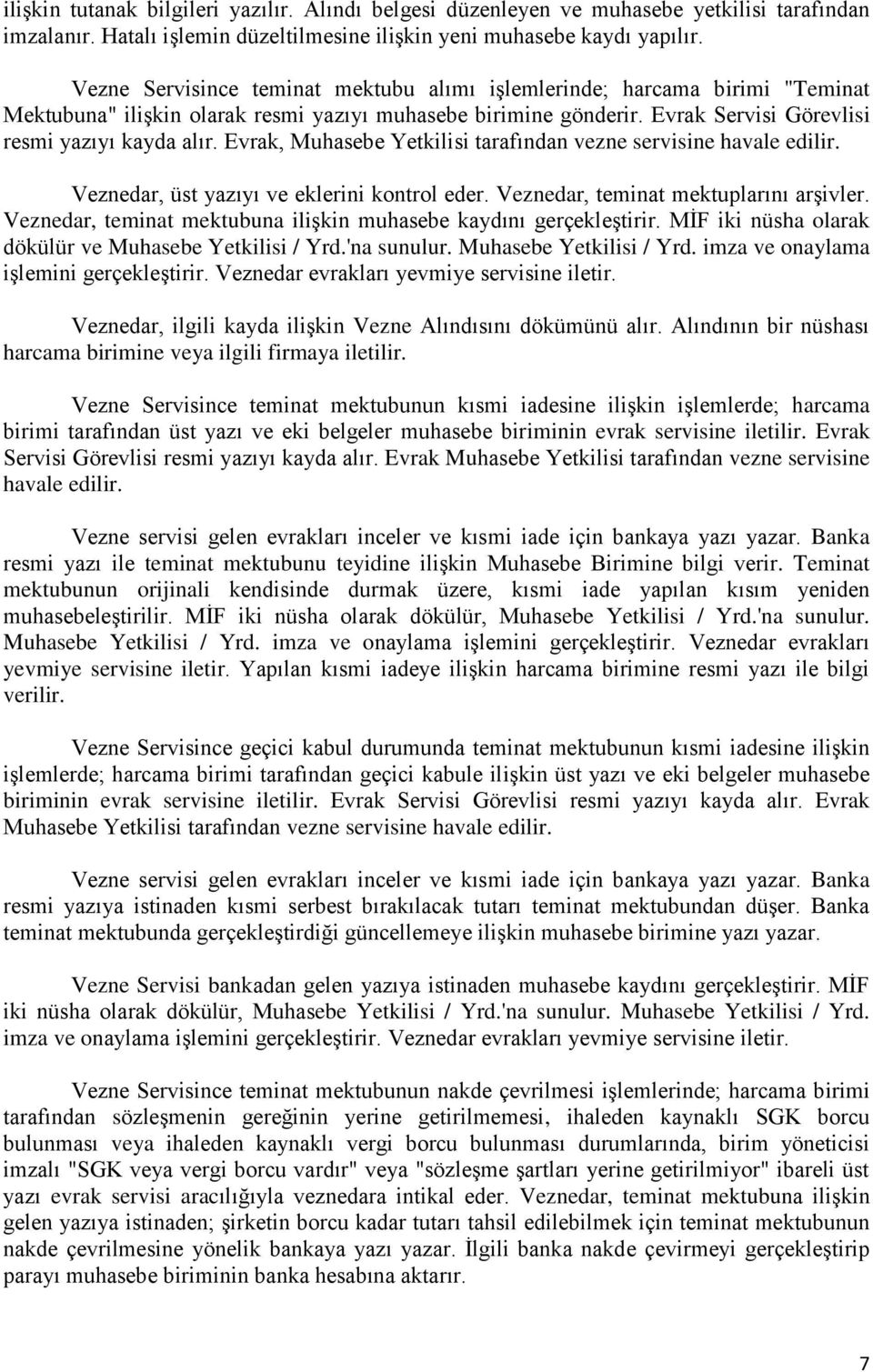 ilişkin tutanak bilgileri yazılır. Alındı belgesi düzenleyen ve muhasebe yetkilisi tarafından imzalanır. Hatalı işlemin düzeltilmesine ilişkin yeni muhasebe kaydı yapılır.

Vezne Servisince teminat mektubu alımı işlemlerinde; harcama birimi "Teminat Mektubuna" ilişkin olarak resmi yazıyı muhasebe birimine gönderir. Evrak Servisi Görevlisi resmi yazıyı kayda alır. Evrak, Muhasebe Yetkilisi tarafından vezne servisine havale edilir.

Veznedar, üst yazıyı ve eklerini kontrol eder. Veznedar, teminat mektuplarını arşivler. Veznedar, teminat mektubuna ilişkin muhasebe kaydını gerçekleştirir. MİF iki nüsha olarak dökülür ve Muhasebe Yetkilisi / Yrd.'na sunulur. Muhasebe Yetkilisi / Yrd. imza ve onaylama işlemini gerçekleştirir. Veznedar evrakları yevmiye servisine iletir.

Veznedar, ilgili kayda ilişkin Vezne Alındısını dökümünü alır. Alındının bir nüshası harcama birimine veya ilgili firmaya iletilir.

Vezne Servisince teminat mektubunun kısmi iadesine ilişkin işlemlerde; harcama birimi tarafından üst yazı ve eki belgeler muhasebe biriminin evrak servisine iletilir. Evrak Servisi Görevlisi resmi yazıyı kayda alır. Evrak Muhasebe Yetkilisi tarafından vezne servisine havale edilir.

Vezne servisi gelen evrakları inceler ve kısmi iade için bankaya yazı yazar. Banka resmi yazı ile teminat mektubunu teyidine ilişkin Muhasebe Birimine bilgi verir. Teminat mektubunun orijinali kendisinde durmak üzere, kısmi iade yapılan kısım yeniden muhasebeleştirilir. MİF iki nüsha olarak dökülür, Muhasebe Yetkilisi / Yrd.'na sunulur. Muhasebe Yetkilisi / Yrd. imza ve onaylama işlemini gerçekleştirir. Veznedar evrakları yevmiye servisine iletir. Yapılan kısmi iadeye ilişkin harcama birimine resmi yazı ile bilgi verilir.

Vezne Servisince geçici kabul durumunda teminat mektubunun kısmi iadesine ilişkin işlemlerde; harcama birimi tarafından geçici kabule ilişkin üst yazı ve eki belgeler muhasebe biriminin evrak servisine iletilir. Evrak Servisi Görevlisi resmi yazıyı kayda alır. Evrak Muhasebe Yetkilisi tarafından vezne servisine havale edilir.

Vezne servisi gelen evrakları inceler ve kısmi iade için bankaya yazı yazar. Banka resmi yazıya istinaden kısmi serbest bırakılacak tutarı teminat mektubundan düşer. Banka teminat mektubunda gerçekleştirdiği güncellemeye ilişkin muhasebe birimine yazı yazar.

Vezne Servisi bankadan gelen yazıya istinaden muhasebe kaydını gerçekleştirir. MİF iki nüsha olarak dökülür, Muhasebe Yetkilisi / Yrd.'na sunulur. Muhasebe Yetkilisi / Yrd. imza ve onaylama işlemini gerçekleştirir. Veznedar evrakları yevmiye servisine iletir.

Vezne Servisince teminat mektubunun nakde çevrilmesi işlemlerinde; harcama birimi tarafından sözleşmenin gereğinin yerine getirilmemesi, ihaleden kaynaklı SGK borcu bulunması veya ihaleden kaynaklı vergi borcu bulunması durumlarında, birim yöneticisi imzalı "SGK veya vergi borcu vardır" veya "sözleşme şartları yerine getirilmiyor" ibareli üst yazı evrak servisi aracılığıyla veznedara intikal eder. Veznedar, teminat mektubuna ilişkin gelen yazıya istinaden; şirketin borcu kadar tutarı tahsil edilebilmek için teminat mektubunun nakde çevrilmesine yönelik bankaya yazı yazar. İlgili banka nakde çevirmeyi gerçekleştirip parayı muhasebe biriminin banka hesabına aktarır.

7